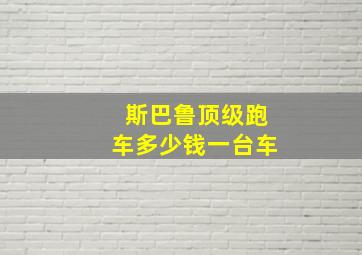 斯巴鲁顶级跑车多少钱一台车